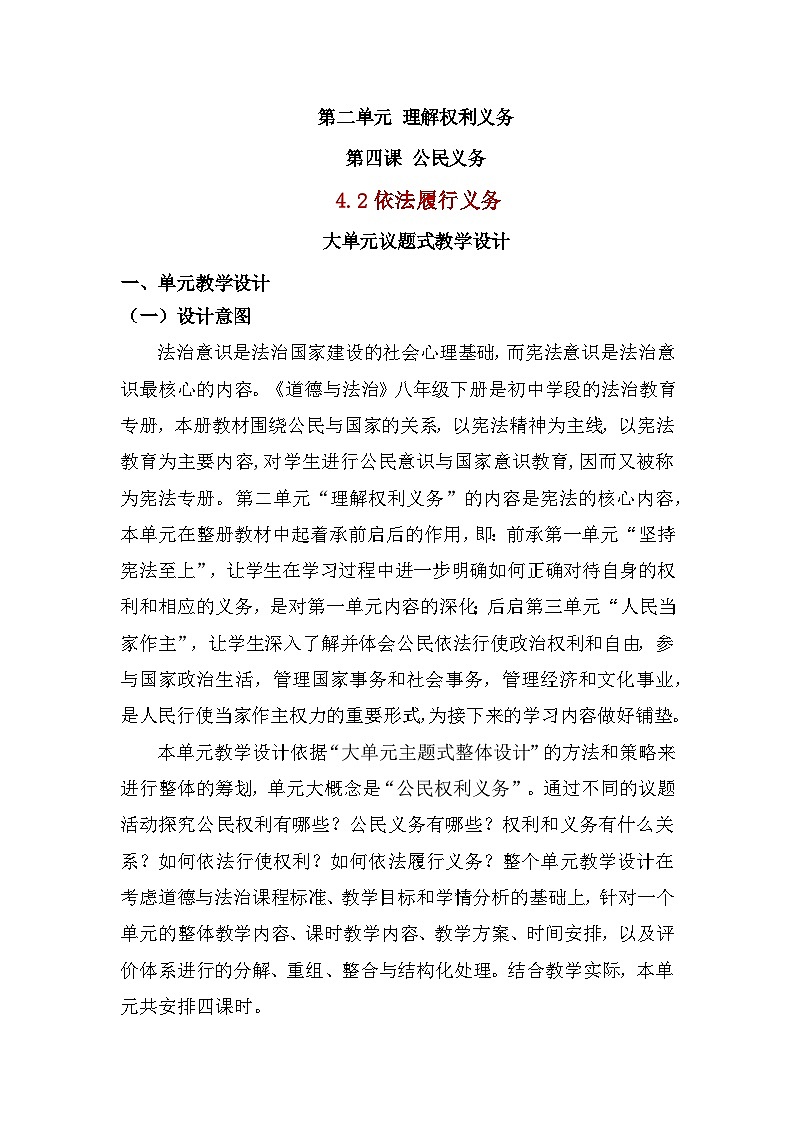 第二单元 理解权利义务

第四课 公民义务

4.2 依法履行义务

大单元议题式教学设计

一、单元教学设计

（一）设计意图

法治意识是法治国家建设的社会心理基础，而宪法意识是法治意识最核心的内容。《道德与法治》八年级下册是初中学段的法治教育专册，本册教材围绕公民与国家的关系，以宪法精神为主线，以宪法教育为主要内容，对学生进行公民意识与国家意识教育，因而又被称为宪法专册。第二单元“理解权利义务”的内容是宪法的核心内容，本单元在整册教材中起着承前启后的作用，即：前承第一单元“坚持宪法至上”，让学生在学习过程中进一步明确如何正确对待自身的权利和相应的义务，是对第一单元内容的深化；后启第三单元“人民当家作主”，让学生深入了解并体会公民依法行使政治权利和自由，参与国家政治生活，管理国家事务和社会事务，管理经济和文化事业，是人民行使当家作主权力的重要形式，为接下来的学习内容做好铺垫。

本单元教学设计依据“大单元主题式整体设计”的方法和策略来进行整体的筹划，单元大概念是“公民权利义务”。通过不同的议题活动探究公民权利有哪些？公民义务有哪些？权利和义务有什么关系？如何依法行使权利？如何依法履行义务？整个单元教学设计在考虑道德与法治课程标准、教学目标和学情分析的基础上，针对一个单元的整体教学内容、课时教学内容、教学方案、时间安排，以及评价体系进行的分解、重组、整合与结构化处理。结合教学实际，本单元共安排四课时。